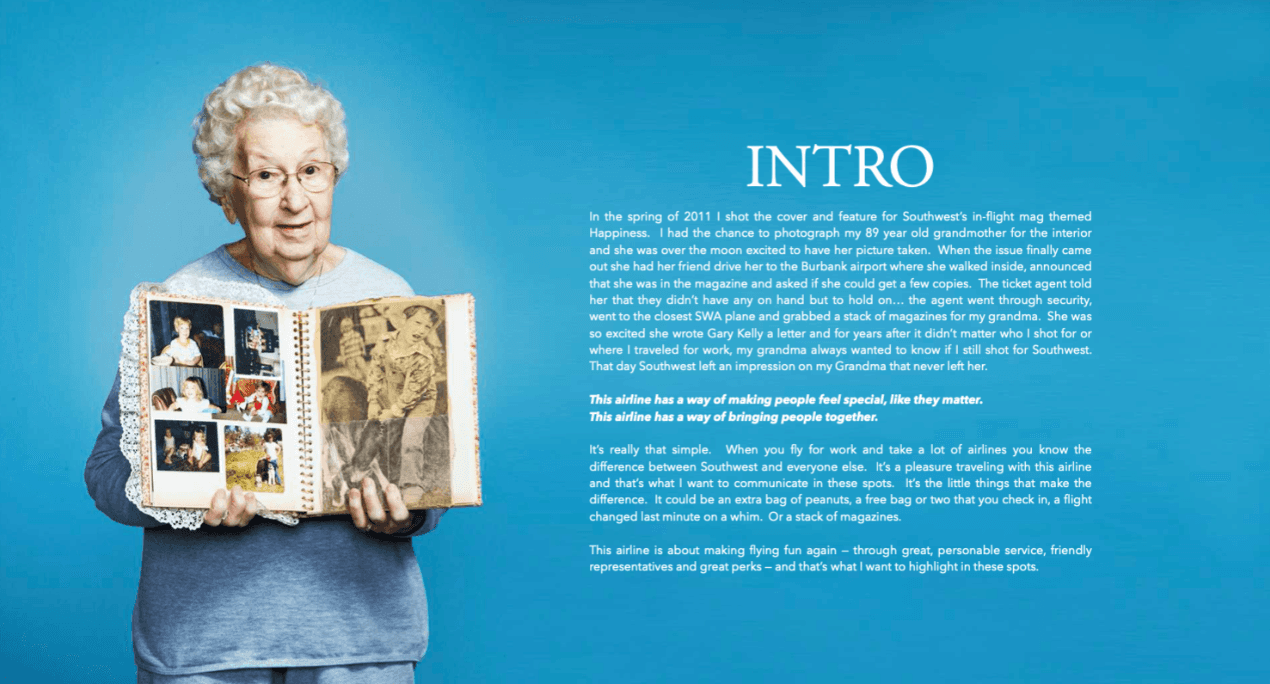 INTRO

In the spring of 2011 I shot the cover and feature for Southwest's in-flight mag themed Happiness. I had the chance to photograph my 89 year old grandmother for the interior and she was over the moon excited to have her picture taken. When the issue finally came out she had her friend drive her to the Burbank airport where she walked inside, announced that she was in the magazine and asked if she could get a few copies. The ticket agent told her that they didn't have any on hand but to hold on... the agent went through security, went to the closest SWA plane and grabbed a stack of magazines for my grandma. She was so excited she wrote Gary Kelly a letter and for years after it didn't matter who I shot for or where I traveled for work, my grandma always wanted to know if I still shot for Southwest. That day Southwest left an impression on my Grandma that never left her.

This airline has a way of making people feel special, like they matter.
This airline has a way of bringing people together.

It's really that simple. When you fly for work and take a lot of airlines you know the difference between Southwest and everyone else. It's a pleasure traveling with this airline and that's what I want to communicate in these spots. It's the little things that make the difference. It could be an extra bag of peanuts, a free bag or two that you check in, a flight changed last minute on a whim. Or a stack of magazines.

This airline is about making flying fun again – through great, personable service, friendly representatives and great perks – and that's what I want to highlight in these spots.